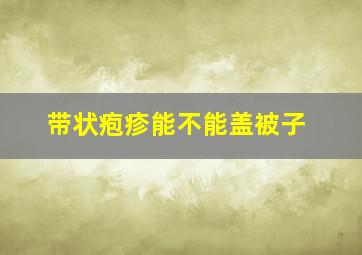 带状疱疹能不能盖被子